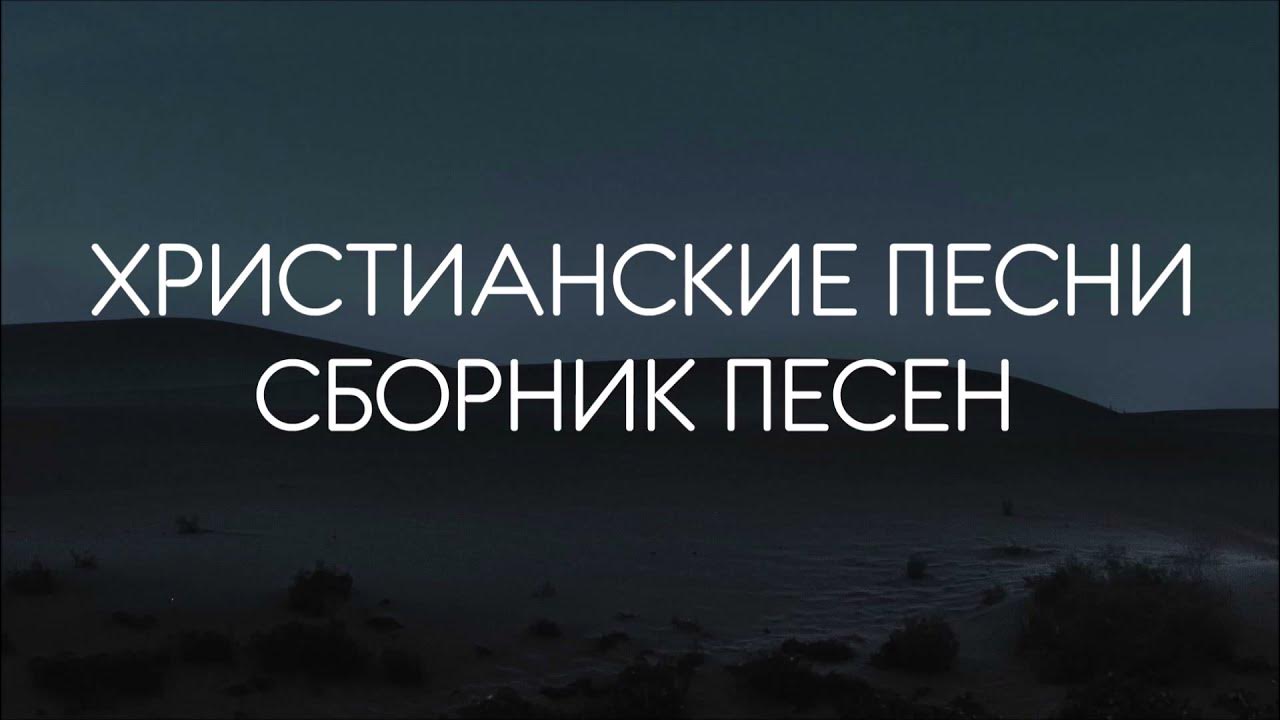 ХРИСТИАНСКИЕ ПЕСНИ
СБОРНИК ПЕСЕН